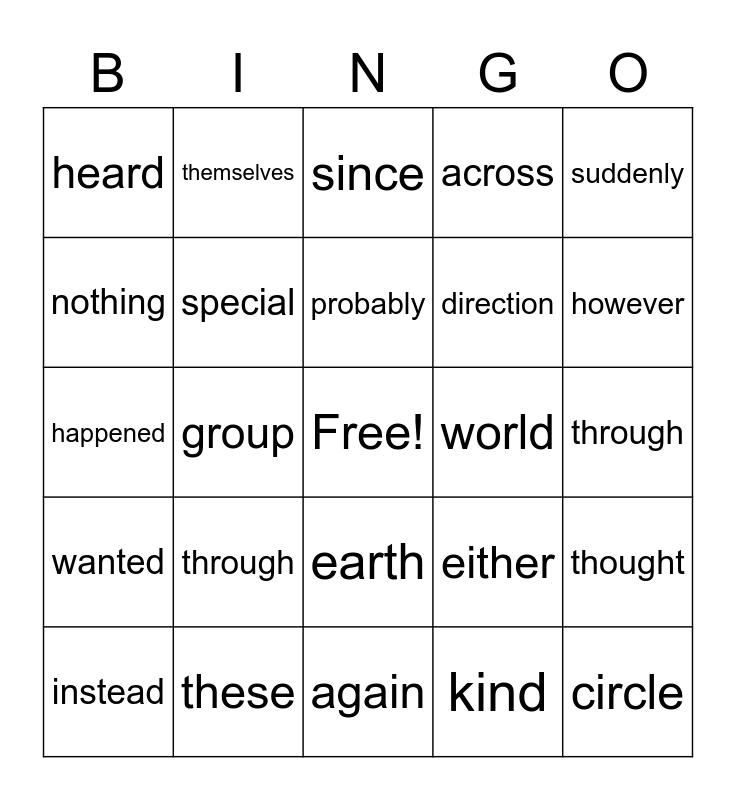 | B | I | N | G | O |
|---|---|---|---|---|
| heard | themselves | since | across | suddenly |
| nothing | special | probably | direction | however |
| happened | group | Free! | world | through |
| wanted | through | earth | either | thought |
| instead | these | again | kind | circle |